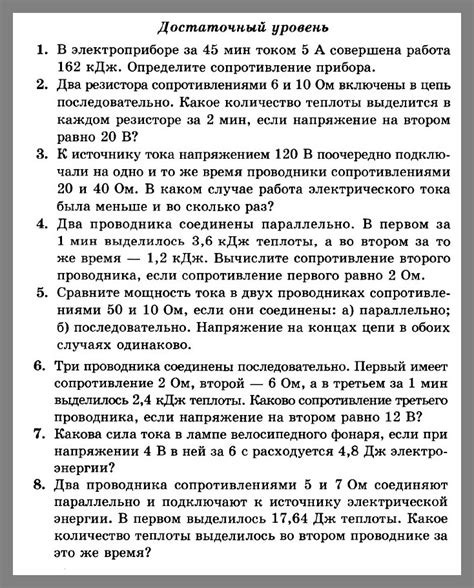 Достаточный уровень

1. В электроприборе за 45 мин током 5 А совершена работа 162 кДж. Определите сопротивление прибора.

2. Два резистора сопротивлениями 6 и 10 Ом включены в цепь последовательно. Какое количество теплоты выделится в каждом резисторе за 2 мин, если напряжение на втором равно 20 В?

3. К источнику тока напряжением 120 В поочередно подключали на одно и то же время проводники сопротивлениями 20 и 40 Ом. В каком случае работа электрического тока была меньше и во сколько раз?

4. Два проводника соединены параллельно. В первом за 1 мин выделилось 3,6 кДж теплоты, а во втором за то же время — 1,2 кДж. Вычислите сопротивление второго проводника, если сопротивление первого равно 2 Ом.

5. Сравните мощность тока в двух проводниках сопротивлениями 50 и 10 Ом, если они соединены: а) параллельно; б) последовательно. Напряжение на концах цепи в обоих случаях одинаково.

6. Три проводника соединены последовательно. Первый имеет сопротивление 2 Ом, второй — 6 Ом, а в третьем за 1 мин выделилось 2,4 кДж теплоты. Каково сопротивление третьего проводника, если напряжение на втором равно 12 В?

7. Какова сила тока в лампе велосипедного фонаря, если при напряжении 4 В в ней за 6 с расходуется 4,8 Дж электроэнергии?

8. Два проводника сопротивлениями 5 и 7 Ом соединяют параллельно и подключают к источнику электрической энергии. В первом выделилось 17,64 Дж теплоты. Какое количество теплоты выделилось во втором проводнике за это же время?